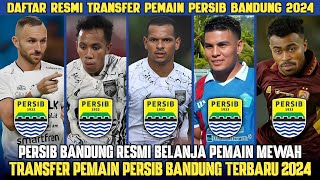 DAFTAR RESMI TRANSFER PEMAIN PERSIB BANDUNG 2024

PERSIB 1933

PERSIB 1933

PERSIB 1933

PERSIB 1933

PERSIB 1933

smartfren

PERSIB BANDUNG RESMI BELANJA PEMAIN MEWAH
TRANSFER PEMAIN PERSIB BANDUNG TERBARU 2024